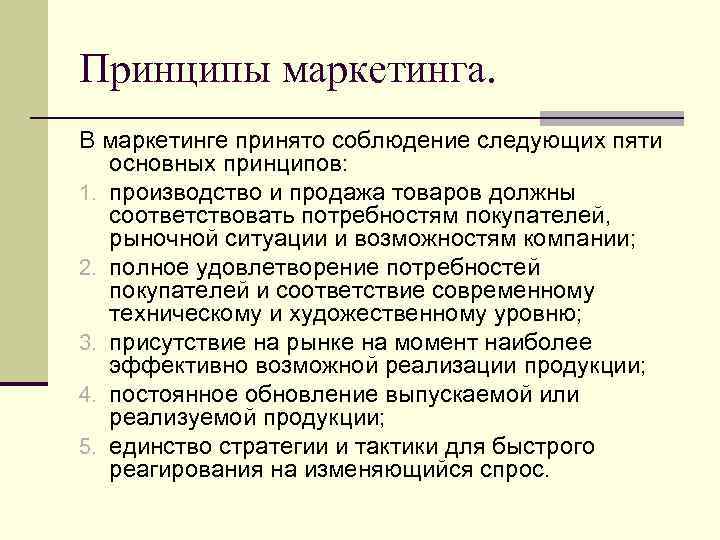 Принципы маркетинга.

В маркетинге принято соблюдение следующих пяти основных принципов:

1. производство и продажа товаров должны соответствовать потребностям покупателей, рыночной ситуации и возможностям компании;
2. полное удовлетворение потребностей покупателей и соответствие современному техническому и художественному уровню;
3. присутствие на рынке на момент наиболее эффективно возможной реализации продукции;
4. постоянное обновление выпускаемой или реализуемой продукции;
5. единство стратегии и тактики для быстрого реагирования на изменяющийся спрос.